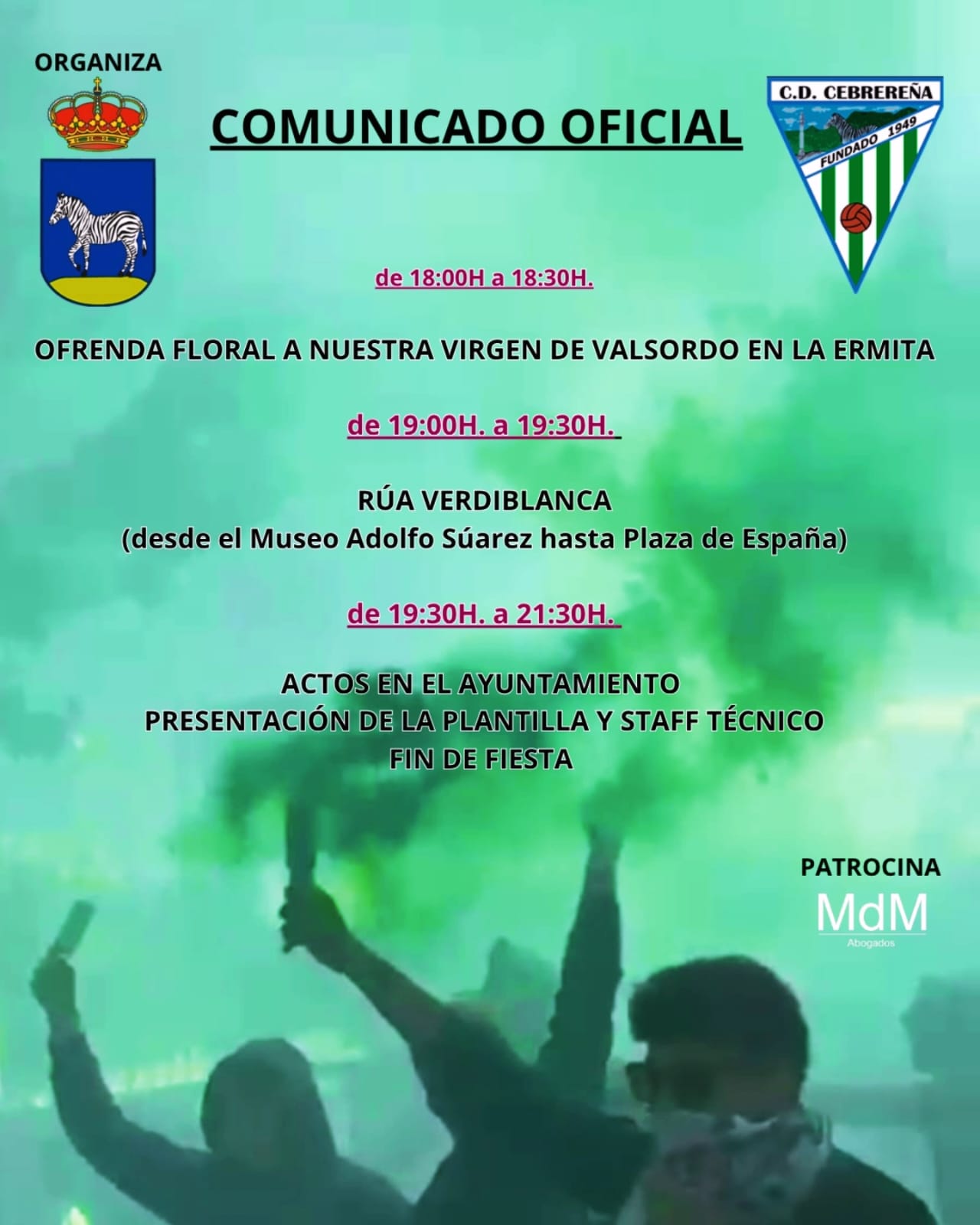 ORGANIZA

COMUNICADO OFICIAL

C.D. CEBREREÑA
FUNDADO 1949

de 18:00H a 18:30H.

OFRENDA FLORAL A NUESTRA VIRGEN DE VALSORDO EN LA ERMITA

de 19:00H. a 19:30H.

RÚA VERDIBLANCA
(desde el Museo Adolfo Súarez hasta Plaza de España)

de 19:30H. a 21:30H.

ACTOS EN EL AYUNTAMIENTO
PRESENTACIÓN DE LA PLANTILLA Y STAFF TÉCNICO
FIN DE FIESTA

PATROCINA
MdM
Abogados